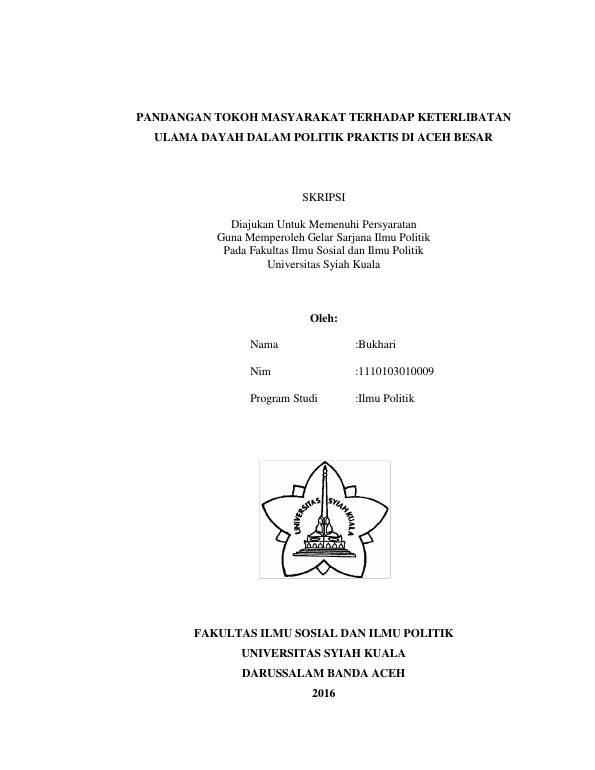 PANDANGAN TOKOH MASYARAKAT TERHADAP KETERLIBATAN ULAMA DAYAH DALAM POLITIK PRAKTIS DI ACEH BESAR

SKRIPSI

Diajukan Untuk Memenuhi Persyaratan
Guna Memperoleh Gelar Sarjana Ilmu Politik
Pada Fakultas Ilmu Sosial dan Ilmu Politik
Universitas Syiah Kuala

Oleh:

Nama :Bukhari

Nim :1110103010009

Program Studi :Ilmu Politik

UNIVERSITAS SYIAH KUALA

FAKULTAS ILMU SOSIAL DAN ILMU POLITIK
UNIVERSITAS SYIAH KUALA
DARUSSALAM BANDA ACEH
2016